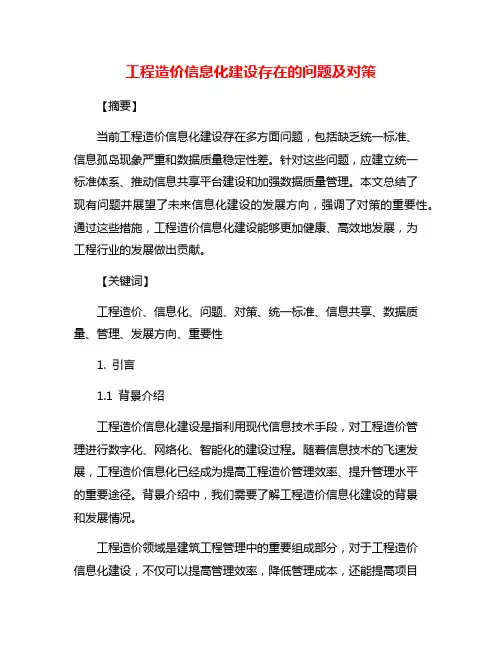 工程造价信息化建设存在的问题及对策

【摘要】

当前工程造价信息化建设存在多方面问题，包括缺乏统一标准、信息孤岛现象严重和数据质量稳定性差。针对这些问题，应建立统一标准体系、推动信息共享平台建设和加强数据质量管理。本文总结了现有问题并展望了未来信息化建设的发展方向，强调了对策的重要性。通过这些措施，工程造价信息化建设能够更加健康、高效地发展，为工程行业的发展做出贡献。

【关键词】

工程造价、信息化、问题、对策、统一标准、信息共享、数据质量、管理、发展方向、重要性

1. 引言

1.1 背景介绍

工程造价信息化建设是指利用现代信息技术手段，对工程造价管理进行数字化、网络化、智能化的建设过程。随着信息技术的飞速发展，工程造价信息化已经成为提高工程造价管理效率、提升管理水平的重要途径。背景介绍中，我们需要了解工程造价信息化建设的背景和发展情况。

工程造价领域是建筑工程管理中的重要组成部分，对于工程造价信息化建设，不仅可以提高管理效率，降低管理成本，还能提高项目